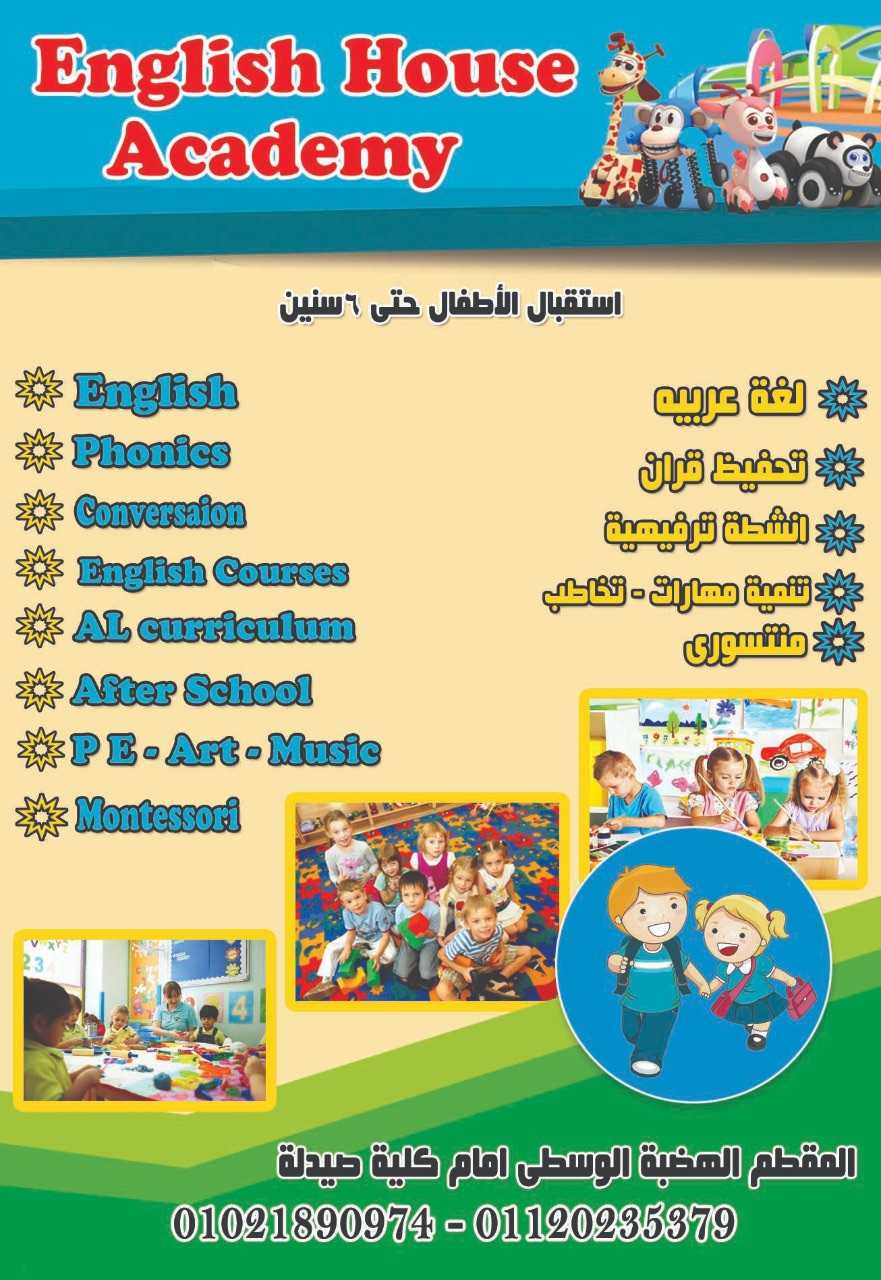 English House Academy

استقبال الأطفال حتى ٦سنين

English
Phonics
Conversaion
English Courses
AL curriculum
After School
P E - Art - Music
Montessori

لغة عربيه
تحفيظ قران
انشطة ترفيهية
تنمية مهارات - تخاطب
منتسورى

المقطم الهضبة الوسطى امام كلية صيدلة
01021890974 - 01120235379